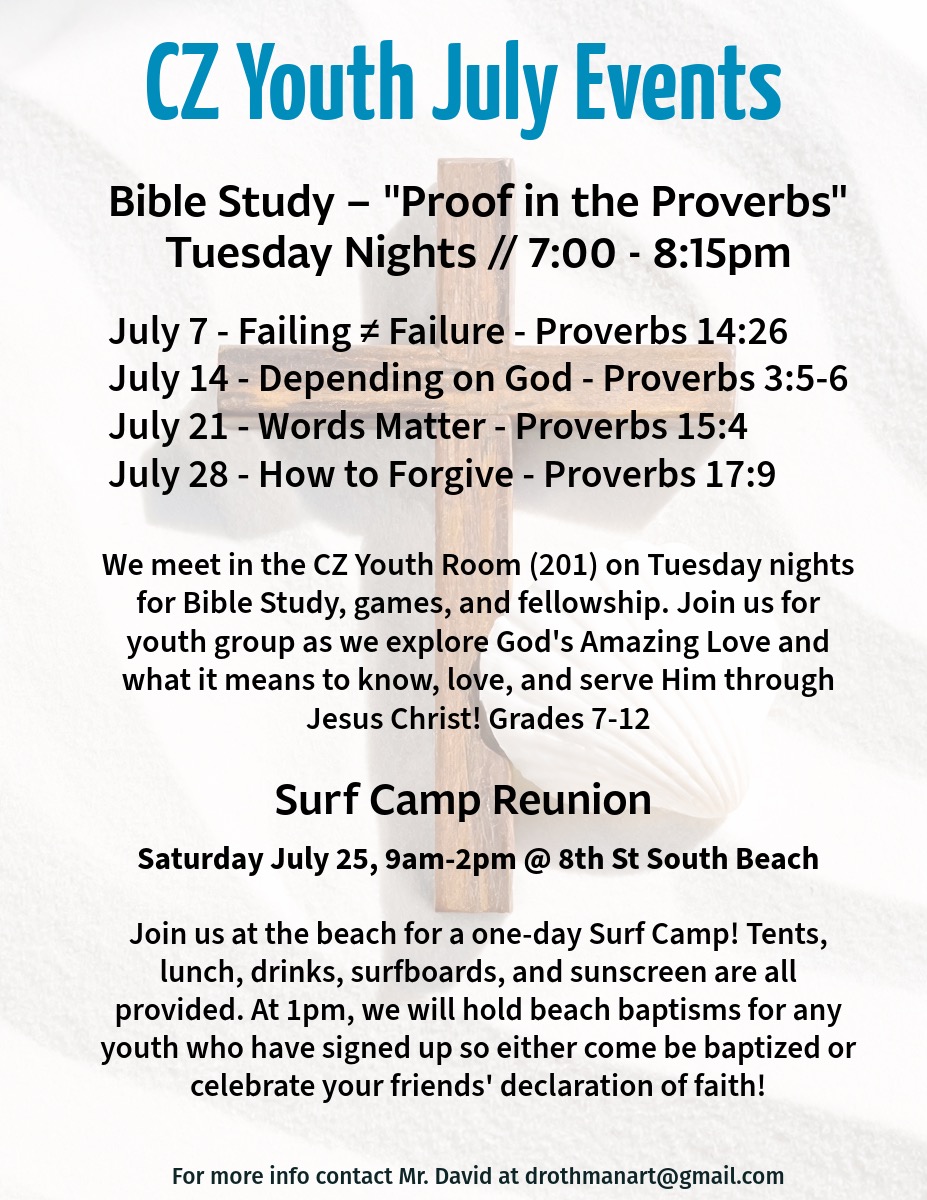 CZ Youth July Events

Bible Study – "Proof in the Proverbs"
Tuesday Nights // 7:00 - 8:15pm

July 7 - Failing ≠ Failure - Proverbs 14:26
July 14 - Depending on God - Proverbs 3:5-6
July 21 - Words Matter - Proverbs 15:4
July 28 - How to Forgive - Proverbs 17:9

We meet in the CZ Youth Room (201) on Tuesday nights for Bible Study, games, and fellowship. Join us for youth group as we explore God's Amazing Love and what it means to know, love, and serve Him through Jesus Christ! Grades 7-12

Surf Camp Reunion

Saturday July 25, 9am-2pm @ 8th St South Beach

Join us at the beach for a one-day Surf Camp! Tents, lunch, drinks, surfboards, and sunscreen are all provided. At 1pm, we will hold beach baptisms for any youth who have signed up so either come be baptized or celebrate your friends' declaration of faith!

For more info contact Mr. David at drothmanart@gmail.com